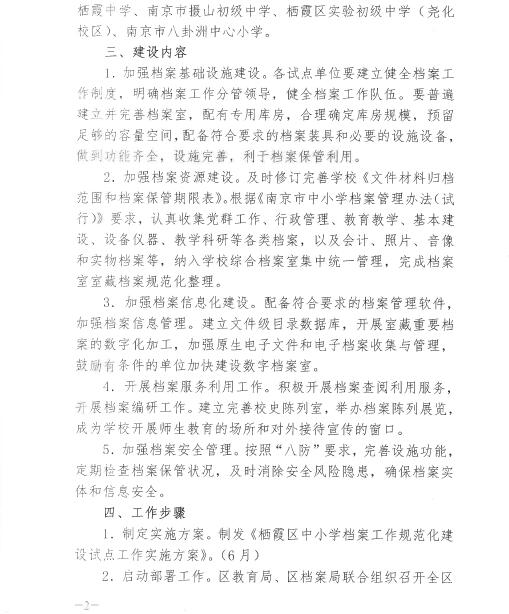 栖霞中学、南京市摄山初级中学、栖霞区实验初级中学（尧化校区）、南京市八卦洲中心小学。

三、建设内容

1. 加强档案基础设施建设。各试点单位要建立健全档案工作制度，明确档案工作分管领导，健全档案工作队伍。要普遍建立并完善档案室，配有专用库房，合理确定库房规模，预留足够的容量空间，配备符合要求的档案装具和必要的设施设备，做到功能齐全，设施完善，利于档案保管利用。

2. 加强档案资源建设。及时修订完善学校《文件材料归档范围和档案保管期限表》。根据《南京市中小学档案管理办法（试行）》要求，认真收集党群工作、行政管理、教育教学、基本建设、设备仪器、教学科研等各类档案，以及会计、照片、音像和实物档案等，纳入学校综合档案室集中统一管理，完成档案室室藏档案规范化整理。

3. 加强档案信息化建设。配备符合要求的档案管理软件，加强档案信息管理。建立文件级目录数据库，开展室藏重要档案的数字化加工，加强原生电子文件和电子档案收集与管理，鼓励有条件的单位加快建设数字档案室。

4. 开展档案服务利用工作。积极开展档案查阅利用服务，开展档案编研工作。建立完善校史陈列室，举办档案陈列展览，成为学校开展师生教育的场所和对外接待宣传的窗口。

5. 加强档案安全管理。按照“八防”要求，完善设施功能，定期检查档案保管状况，及时消除安全风险隐患，确保档案实体和信息安全。

四、工作步骤

1. 制定实施方案。制发《栖霞区中小学档案工作规范化建设试点工作实施方案》。（6月）

2. 启动部署工作。区教育局、区档案局联合组织召开全区

—2—